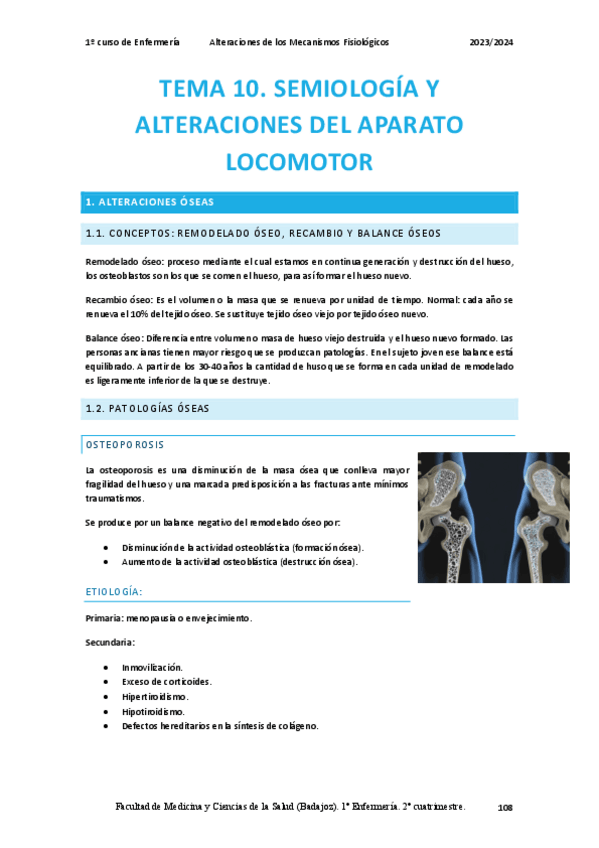 1º curso de Enfermería	Alteraciones de los Mecanismos Fisiológicos	2023/2024

TEMA 10. SEMIOLOGÍA Y ALTERACIONES DEL APARATO LOCOMOTOR

1. ALTERACIONES ÓSEAS

1.1. CONCEPTOS: REMODELADO ÓSEO, RECAMBIO Y BALANCE ÓSEOS

Remodelado óseo: proceso mediante el cual estamos en continua generación y destrucción del hueso, los osteoblastos son los que se comen el hueso, para así formar el hueso nuevo.

Recambio óseo: Es el volumen o la masa que se renueva por unidad de tiempo. Normal: cada año se renueva el 10% del tejido óseo. Se sustituye tejido óseo viejo por tejido óseo nuevo.

Balance óseo: Diferencia entre volumen o masa de hueso viejo destruida y el hueso nuevo formado. Las personas ancianas tienen mayor riesgo que se produzcan patologías. En el sujeto joven ese balance está equilibrado. A partir de los 30-40 años la cantidad de huso que se forma en cada unidad de remodelado es ligeramente inferior de la que se destruye.

1.2. PATOLOGÍAS ÓSEAS

OSTEOPOROSIS

La osteoporosis es una disminución de la masa ósea que conlleva mayor fragilidad del hueso y una marcada predisposición a las fracturas ante mínimos traumatismos.

Se produce por un balance negativo del remodelado óseo por:

• Disminución de la actividad osteoblástica (formación ósea).
• Aumento de la actividad osteoblástica (destrucción ósea).

ETIOLOGÍA:

Primaria: menopausia o envejecimiento.

Secundaria:

• Inmovilización.
• Exceso de corticoides.
• Hipertiroidismo.
• Hipotiroidismo.
• Defectos hereditarios en la síntesis de colágeno.

Facultad de Medicina y Ciencias de la Salud (Badajoz). 1º Enfermería. 2º cuatrimestre.	108